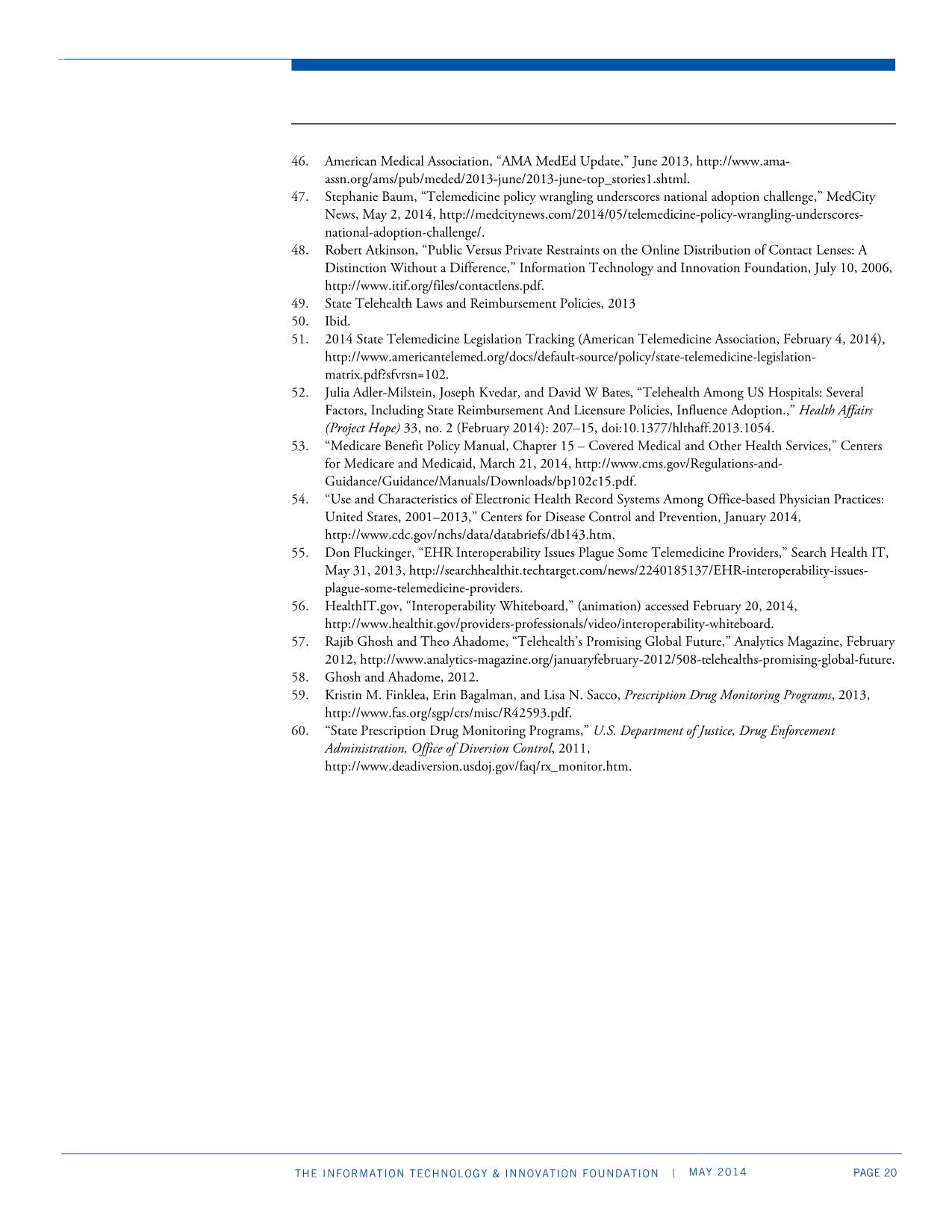 46. American Medical Association, “AMA MedEd Update,” June 2013, http://www.ama-assn.org/ams/pub/meded/2013-june/2013-june-top_stories1.shtml.
47. Stephanie Baum, “Telemedicine policy wrangling underscores national adoption challenge,” MedCity News, May 2, 2014, http://medcitynews.com/2014/05/telemedicine-policy-wrangling-underscores-national-adoption-challenge/.
48. Robert Atkinson, “Public Versus Private Restraints on the Online Distribution of Contact Lenses: A Distinction Without a Difference,” Information Technology and Innovation Foundation, July 10, 2006, http://www.itif.org/files/contactlens.pdf.
49. State Telehealth Laws and Reimbursement Policies, 2013
50. Ibid.
51. 2014 State Telemedicine Legislation Tracking (American Telemedicine Association, February 4, 2014), http://www.americantelemed.org/docs/default-source/policy/state-telemedicine-legislation-matrix.pdf?sfvrsn=102.
52. Julia Adler-Milstein, Joseph Kvedar, and David W Bates, “Telehealth Among US Hospitals: Several Factors, Including State Reimbursement And Licensure Policies, Influence Adoption.,” Health Affairs (Project Hope) 33, no. 2 (February 2014): 207–15, doi:10.1377/hlthaff.2013.1054.
53. “Medicare Benefit Policy Manual, Chapter 15 – Covered Medical and Other Health Services,” Centers for Medicare and Medicaid, March 21, 2014, http://www.cms.gov/Regulations-and-Guidance/Guidance/Manuals/Downloads/bp102c15.pdf.
54. “Use and Characteristics of Electronic Health Record Systems Among Office-based Physician Practices: United States, 2001–2013,” Centers for Disease Control and Prevention, January 2014, http://www.cdc.gov/nchs/data/databriefs/db143.htm.
55. Don Fluckinger, “EHR Interoperability Issues Plague Some Telemedicine Providers,” Search Health IT, May 31, 2013, http://searchhealthit.techtarget.com/news/2240185137/EHR-interoperability-issues-plague-some-telemedicine-providers.
56. HealthIT.gov, “Interoperability Whiteboard,” (animation) accessed February 20, 2014, http://www.healthit.gov/providers-professionals/video/interoperability-whiteboard.
57. Rajib Ghosh and Theo Ahadome, “Telehealth’s Promising Global Future,” Analytics Magazine, February 2012, http://www.analytics-magazine.org/januaryfebruary-2012/508-telehealths-promising-global-future.
58. Ghosh and Ahadome, 2012.
59. Kristin M. Finklea, Erin Bagalman, and Lisa N. Sacco, Prescription Drug Monitoring Programs, 2013, http://www.fas.org/sgp/crs/misc/R42593.pdf.
60. “State Prescription Drug Monitoring Programs,” U.S. Department of Justice, Drug Enforcement Administration, Office of Diversion Control, 2011, http://www.deadiversion.usdoj.gov/faq/rx_monitor.htm.

THE INFORMATION TECHNOLOGY & INNOVATION FOUNDATION | MAY 2014 PAGE 20